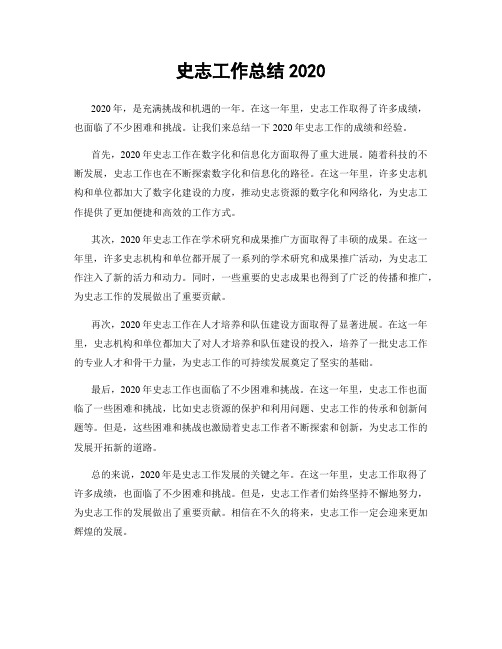 史志工作总结 2020

2020 年，是充满挑战和机遇的一年。在这一年里，史志工作取得了许多成绩，也面临了不少困难和挑战。让我们来总结一下 2020 年史志工作的成绩和经验。

首先，2020 年史志工作在数字化和信息化方面取得了重大进展。随着科技的不断发展，史志工作也在不断探索数字化和信息化的路径。在这一年里，许多史志机构和单位都加大了数字化建设的力度，推动史志资源的数字化和网络化，为史志工作提供了更加便捷和高效的工作方式。

其次，2020 年史志工作在学术研究和成果推广方面取得了丰硕的成果。在这一年里，许多史志机构和单位都开展了一系列的学术研究和成果推广活动，为史志工作注入了新的活力和动力。同时，一些重要的史志成果也得到了广泛的传播和推广，为史志工作的发展做出了重要贡献。

再次，2020 年史志工作在人才培养和队伍建设方面取得了显著进展。在这一年里，史志机构和单位都加大了对人才培养和队伍建设的投入，培养了一批史志工作的专业人才和骨干力量，为史志工作的可持续发展奠定了坚实的基础。

最后，2020 年史志工作也面临了不少困难和挑战。在这一年里，史志工作也面临了一些困难和挑战，比如史志资源的保护和利用问题、史志工作的传承和创新问题等。但是，这些困难和挑战也激励着史志工作者不断探索和创新，为史志工作的发展开拓新的道路。

总的来说，2020 年是史志工作发展的关键之年。在这一年里，史志工作取得了许多成绩，也面临了不少困难和挑战。但是，史志工作者们始终坚持不懈地努力，为史志工作的发展做出了重要贡献。相信在不久的将来，史志工作一定会迎来更加辉煌的发展。